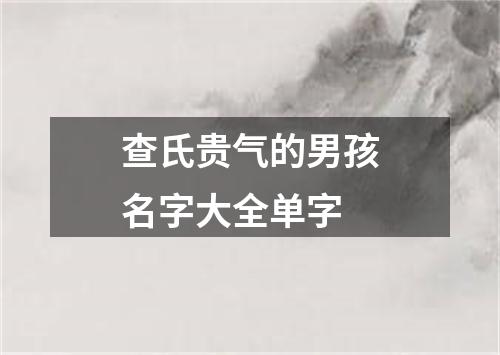 查氏贵气的男孩名字大全单字